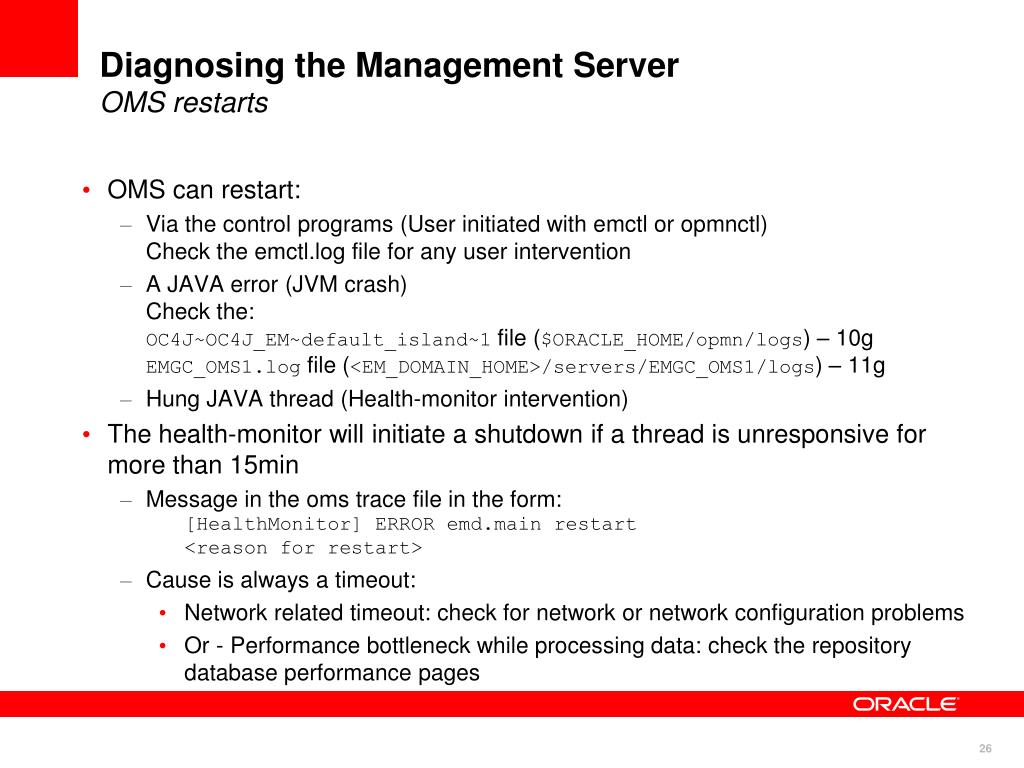 Diagnosing the Management Server
OMS restarts

• OMS can restart:
– Via the control programs (User initiated with emctl or opmnctl)
Check the emctl.log file for any user intervention
– A JAVA error (JVM crash)
Check the:
OC4J~OC4J_EM~default_island~1 file ($ORACLE_HOME/opmn/logs) – 10g
EMGC_OMS1.log file (<EM_DOMAIN_HOME>/servers/EMGC_OMS1/logs) – 11g
– Hung JAVA thread (Health-monitor intervention)
• The health-monitor will initiate a shutdown if a thread is unresponsive for more than 15min
– Message in the oms trace file in the form:
[HealthMonitor] ERROR emd.main restart
<reason for restart>
– Cause is always a timeout:
• Network related timeout: check for network or network configuration problems
• Or - Performance bottleneck while processing data: check the repository database performance pages

ORACLE

26